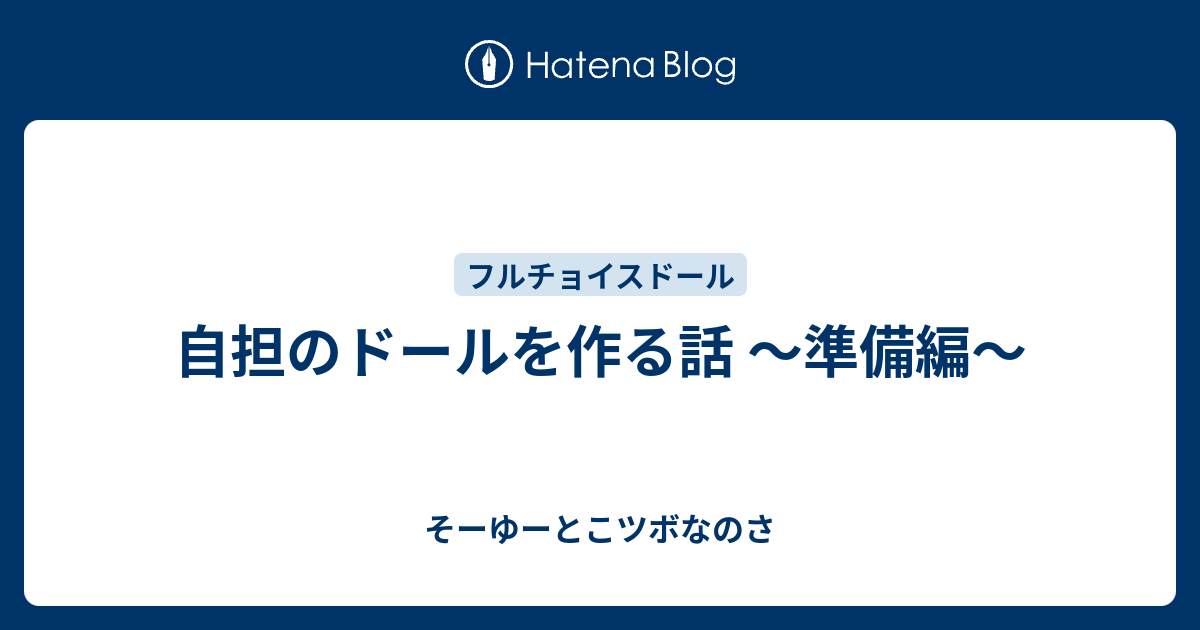 Hatena Blog

フルチョイスドール

自担のドールを作る話 〜準備編〜

そーゆーとこツボなのさ